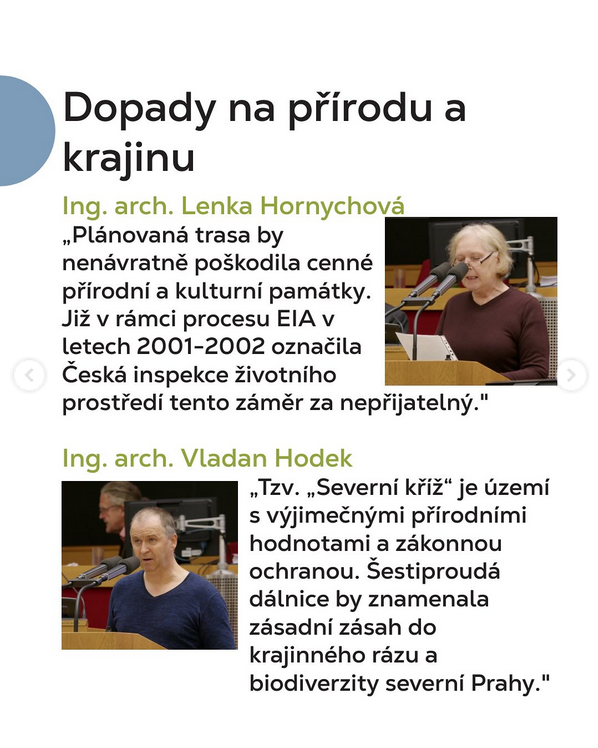 Dopady na přírodu a krajinu

Ing. arch. Lenka Hornychová
„Plánovaná trasa by nenávratně poškodila cenné přírodní a kulturní památky. Již v rámci procesu EIA v letech 2001-2002 označila Česká inspekce životního prostředí tento záměr za nepřijatelný."

Ing. arch. Vladan Hodek
„Tzv. „Severní kříž“ je území s výjimečnými přírodními hodnotami a zákonnou ochranou. Šestiproudá dálnice by znamenala zásadní zásah do krajinného rázu a biodiverzity severní Prahy."